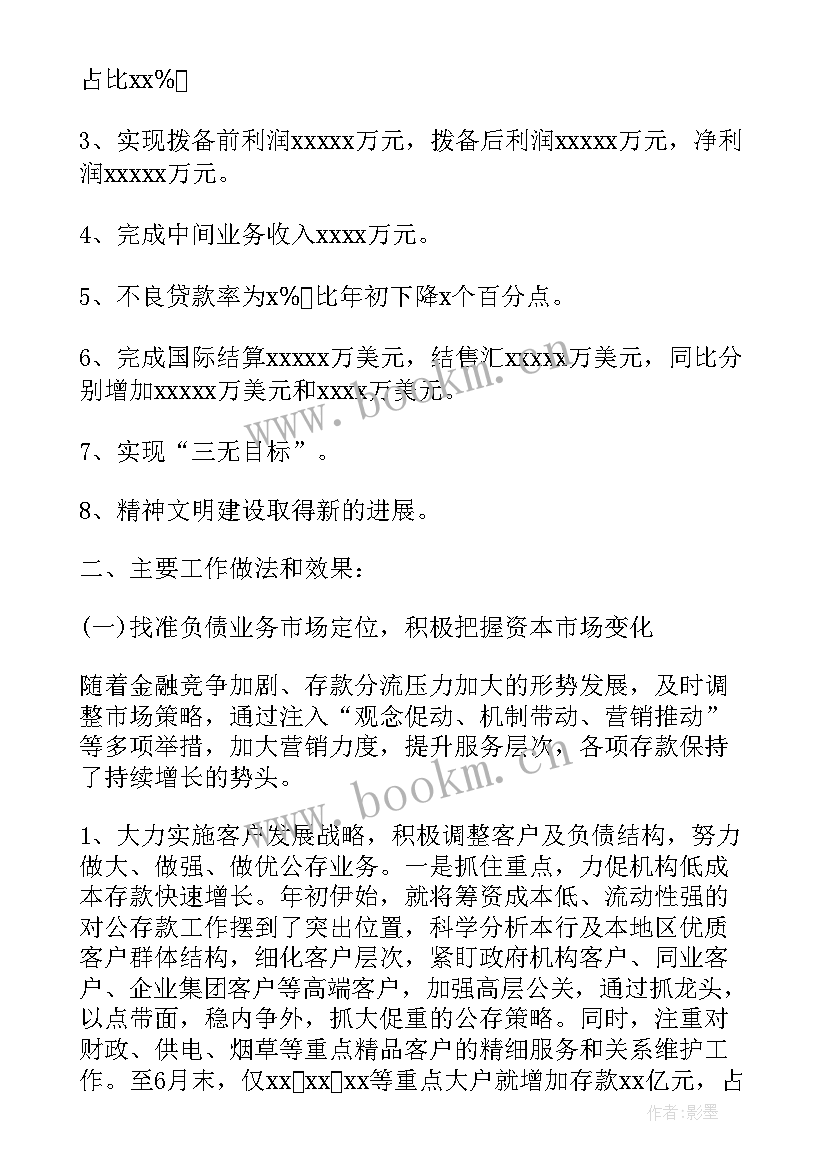 占比xx%

3、实现拨备前利润xxxxx万元，拨备后利润xxxxx万元，净利润xxxxx万元。

4、完成中间业务收入xxxx万元。

5、不良贷款率为x%比年初下降x个百分点。

6、完成国际结算xxxxx万美元，结售汇xxxxx万美元，同比分别增加xxxxx万美元和xxxx万美元。

7、实现“三无目标”。

8、精神文明建设取得新的进展。

二、主要工作做法和效果：

(一)找准负债业务市场定位，积极把握资本市场变化

随着金融竞争加剧、存款分流压力加大的形势发展，及时调整市场策略，通过注入“观念促动、机制带动、营销推动”等多项举措，加大营销力度，提升服务层次，各项存款保持了持续增长的势头。

1、大力实施客户发展战略，积极调整客户及负债结构，努力做大、做强、做优公存业务。一是抓住重点，力促机构低成本存款快速增长。年初伊始，就将筹资成本低、流动性强的对公存款工作摆到了突出位置，科学分析本行及本地区优质客户群体结构，细化客户层次，紧盯政府机构客户、同业客户、企业集团客户等高端客户，加强高层公关，通过抓龙头，以点带面，稳内争外，抓大促重的公存策略。同时，注重对财政、供电、烟草等重点精品客户的精细服务和关系维护工作。至6月末，仅xxxxxx等重点大户就增加存款xx亿元，占

www.bookm.cn

www.bookm.cn

作者:影墨